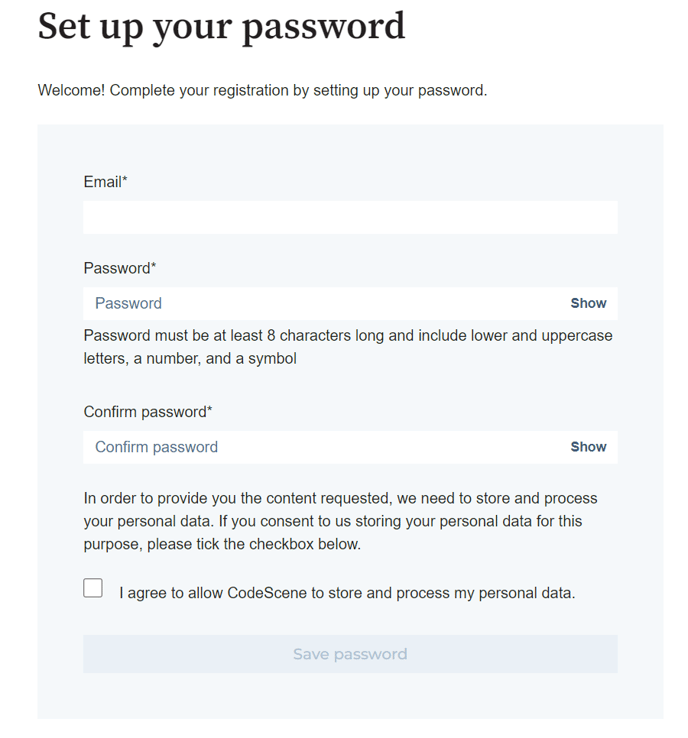 Set up your password

Welcome! Complete your registration by setting up your password.

Email*

Password*

Password Show

Password must be at least 8 characters long and include lower and uppercase letters, a number, and a symbol

Confirm password*

Confirm password Show

In order to provide you the content requested, we need to store and process your personal data. If you consent to us storing your personal data for this purpose, please tick the checkbox below.

I agree to allow CodeScene to store and process my personal data.

Save password